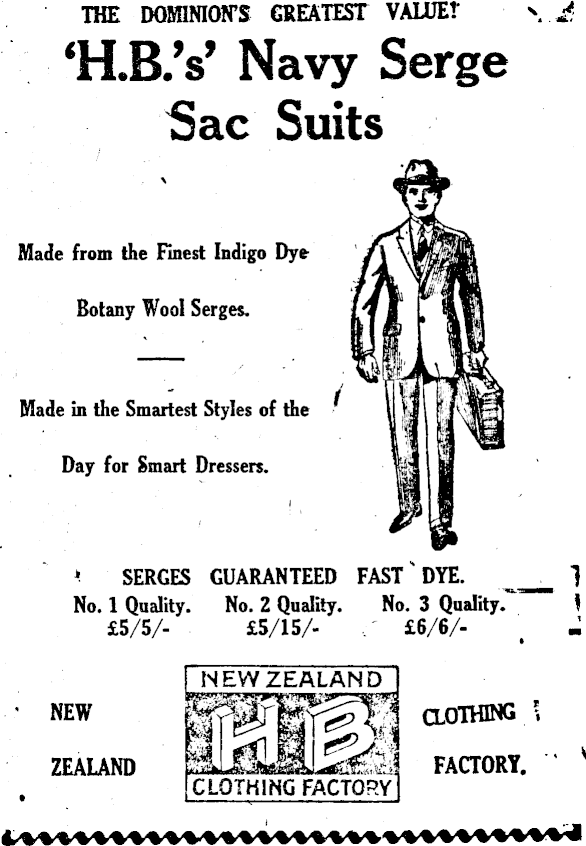 THE DOMINION'S GREATEST VALUE!

'H.B.'s' Navy Serge Sac Suits

Made from the Finest Indigo Dye

Botany Wool Serges.

Made in the Smartest Styles of the

Day for Smart Dressers.

SERGES GUARANTEED FAST DYE.

No. 1 Quality.
£5/5/-

No. 2 Quality.
£5/15/-

No. 3 Quality.
£6/6/-

NEW
ZEALAND

NEW ZEALAND
HB
CLOTHING FACTORY

CLOTHING
FACTORY.